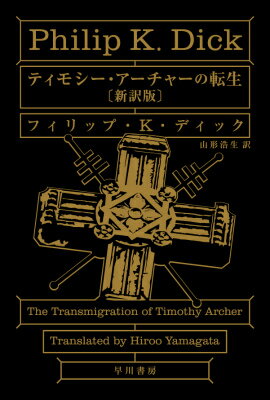 Philip K. Dick

ティモシー・アーチャーの転生
〔新訳版〕

フィリップ・K・ディック

山形浩生 訳

The Transmigration of Timothy Archer

Translated by Hiroo Yamagata

早川書房